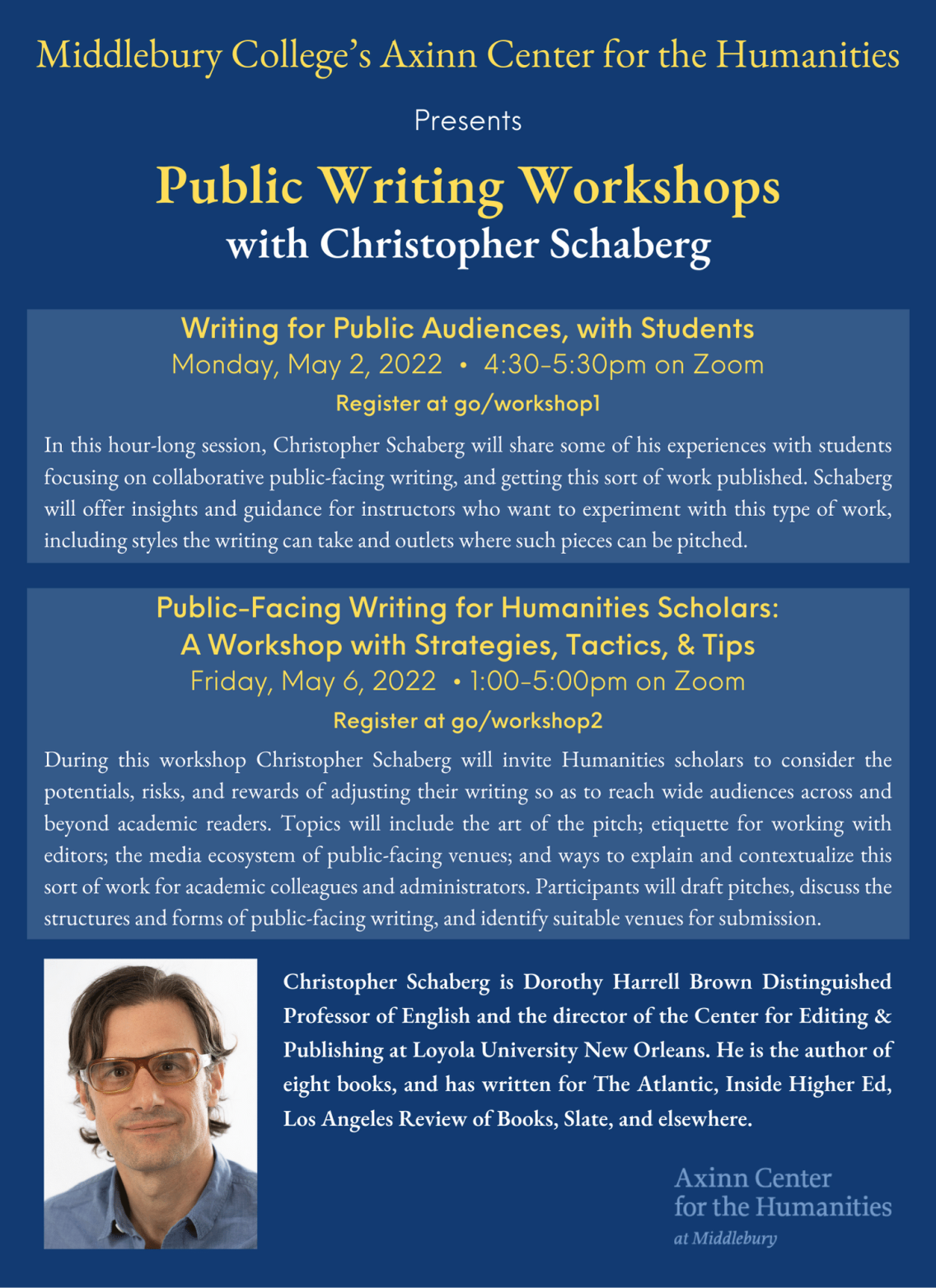 Middlebury College's Axinn Center for the Humanities

Presents

Public Writing Workshops
with Christopher Schaberg

Writing for Public Audiences, with Students
Monday, May 2, 2022 • 4:30-5:30pm on Zoom
Register at go/workshop1

In this hour-long session, Christopher Schaberg will share some of his experiences with students focusing on collaborative public-facing writing, and getting this sort of work published. Schaberg will offer insights and guidance for instructors who want to experiment with this type of work, including styles the writing can take and outlets where such pieces can be pitched.

Public-Facing Writing for Humanities Scholars:
A Workshop with Strategies, Tactics, & Tips
Friday, May 6, 2022 • 1:00-5:00pm on Zoom
Register at go/workshop2

During this workshop Christopher Schaberg will invite Humanities scholars to consider the potentials, risks, and rewards of adjusting their writing so as to reach wide audiences across and beyond academic readers. Topics will include the art of the pitch; etiquette for working with editors; the media ecosystem of public-facing venues; and ways to explain and contextualize this sort of work for academic colleagues and administrators. Participants will draft pitches, discuss the structures and forms of public-facing writing, and identify suitable venues for submission.

Christopher Schaberg is Dorothy Harrell Brown Distinguished Professor of English and the director of the Center for Editing & Publishing at Loyola University New Orleans. He is the author of eight books, and has written for The Atlantic, Inside Higher Ed, Los Angeles Review of Books, Slate, and elsewhere.

Axinn Center
for the Humanities
at Middlebury